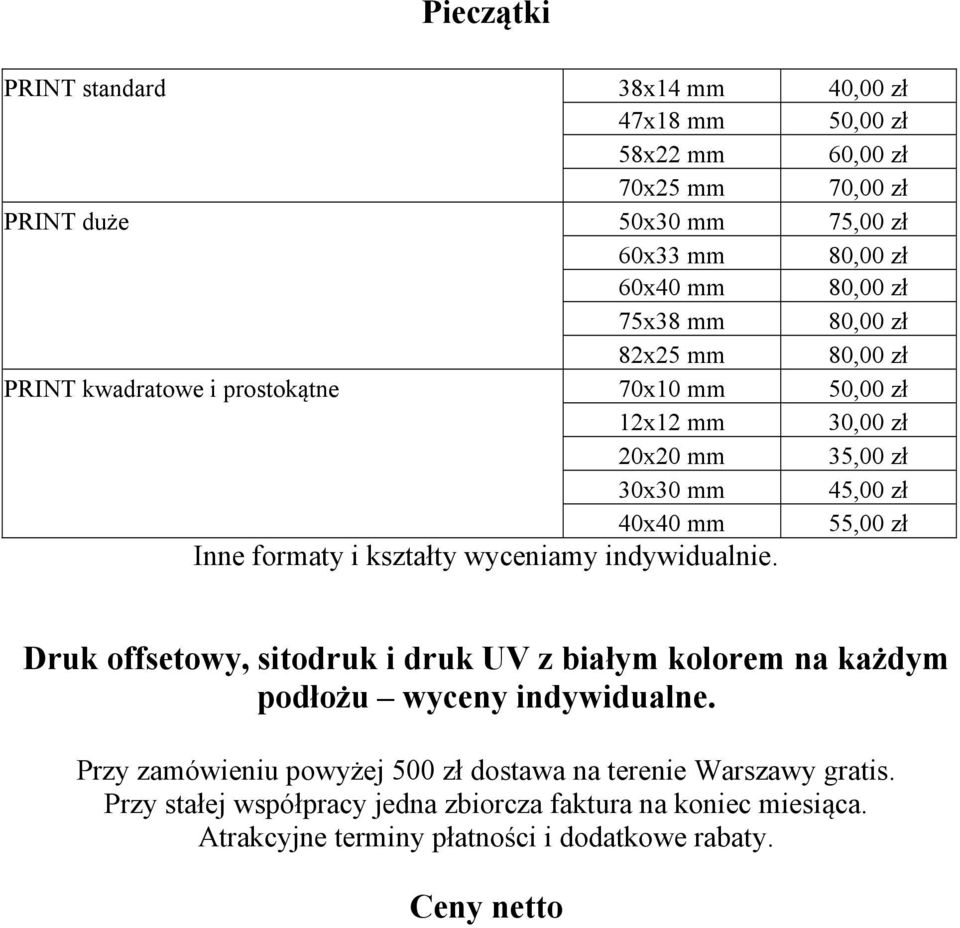 Pieczątki

| | | |
|---|---|---|
| PRINT standard | 38x14 mm | 40,00 zł |
| | 47x18 mm | 50,00 zł |
| | 58x22 mm | 60,00 zł |
| | 70x25 mm | 70,00 zł |
| PRINT duże | 50x30 mm | 75,00 zł |
| | 60x33 mm | 80,00 zł |
| | 60x40 mm | 80,00 zł |
| | 75x38 mm | 80,00 zł |
| | 82x25 mm | 80,00 zł |
| PRINT kwadratowe i prostokątne | 70x10 mm | 50,00 zł |
| | 12x12 mm | 30,00 zł |
| | 20x20 mm | 35,00 zł |
| | 30x30 mm | 45,00 zł |
| | 40x40 mm | 55,00 zł |

Inne formaty i kształty wyceniamy indywidualnie.

Druk offsetowy, sitodruk i druk UV z białym kolorem na każdym podłożu – wyceny indywidualne.

Przy zamówieniu powyżej 500 zł dostawa na terenie Warszawy gratis.
Przy stałej współpracy jedna zbiorcza faktura na koniec miesiąca.
Atrakcyjne terminy płatności i dodatkowe rabaty.

Ceny netto